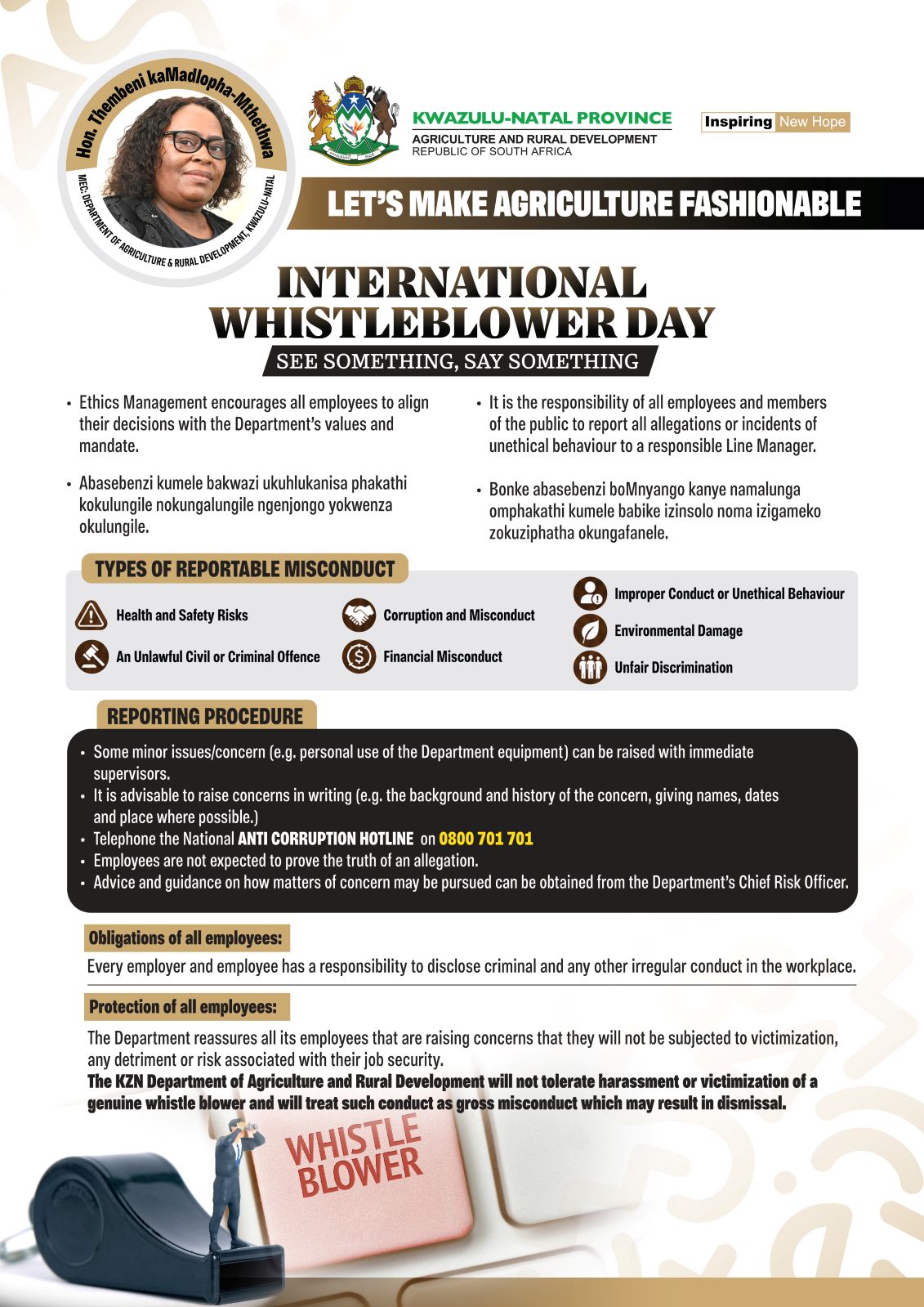 Hon. Thembeni kaMadlopha-Mthethwa
MEC: DEPARTMENT OF AGRICULTURE & RURAL DEVELOPMENT, KWAZULU-NATAL

KWAZULU-NATAL PROVINCE
AGRICULTURE AND RURAL DEVELOPMENT
REPUBLIC OF SOUTH AFRICA

Inspiring New Hope

LET'S MAKE AGRICULTURE FASHIONABLE

INTERNATIONAL WHISTLEBLOWER DAY

SEE SOMETHING, SAY SOMETHING

• Ethics Management encourages all employees to align their decisions with the Department's values and mandate.

• Abasebenzi kumele bakwazi ukuhlukanisa phakathi kokulungile nokungalungile ngenjongo yokwenza okulungile.

• It is the responsibility of all employees and members of the public to report all allegations or incidents of unethical behaviour to a responsible Line Manager.

• Bonke abasebenzi boMnyango kanye namalunga omphakathi kumele babike izinsolo noma izigameko zokuziphatha okungafanele.

TYPES OF REPORTABLE MISCONDUCT

Health and Safety Risks
An Unlawful Civil or Criminal Offence
Corruption and Misconduct
Financial Misconduct
Improper Conduct or Unethical Behaviour
Environmental Damage
Unfair Discrimination

REPORTING PROCEDURE

• Some minor issues/concern (e.g. personal use of the Department equipment) can be raised with immediate supervisors.
• It is advisable to raise concerns in writing (e.g. the background and history of the concern, giving names, dates and place where possible.)
• Telephone the National ANTI CORRUPTION HOTLINE on 0800 701 701
• Employees are not expected to prove the truth of an allegation.
• Advice and guidance on how matters of concern may be pursued can be obtained from the Department's Chief Risk Officer.

Obligations of all employees:

Every employer and employee has a responsibility to disclose criminal and any other irregular conduct in the workplace.

Protection of all employees:

The Department reassures all its employees that are raising concerns that they will not be subjected to victimization, any detriment or risk associated with their job security.

The KZN Department of Agriculture and Rural Development will not tolerate harassment or victimization of a genuine whistle blower and will treat such conduct as gross misconduct which may result in dismissal.

WHISTLE BLOWER